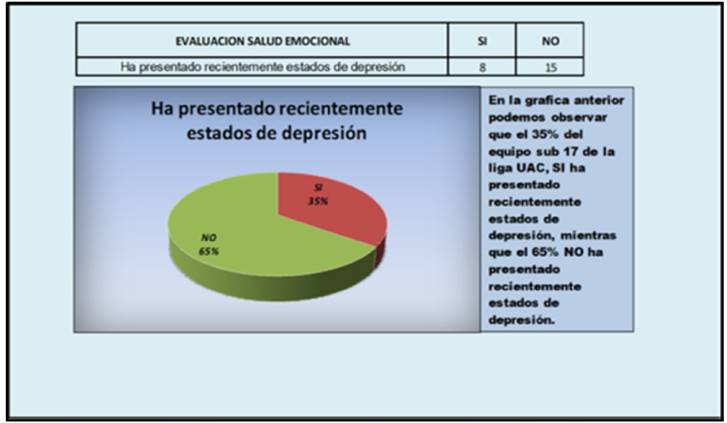 | EVALUACION SALUD EMOCIONAL | SI | NO |
|---|---|---|
| Ha presentado recientemente estados de depresión | 8 | 15 |

Ha presentado recientemente estados de depresión

SI
35%

NO
65%

En la grafica anterior podemos observar que el 35% del equipo sub 17 de la liga UAC, SI ha presentado recientemente estados de depresión, mientras que el 65% NO ha presentado recientemente estados de depresión.